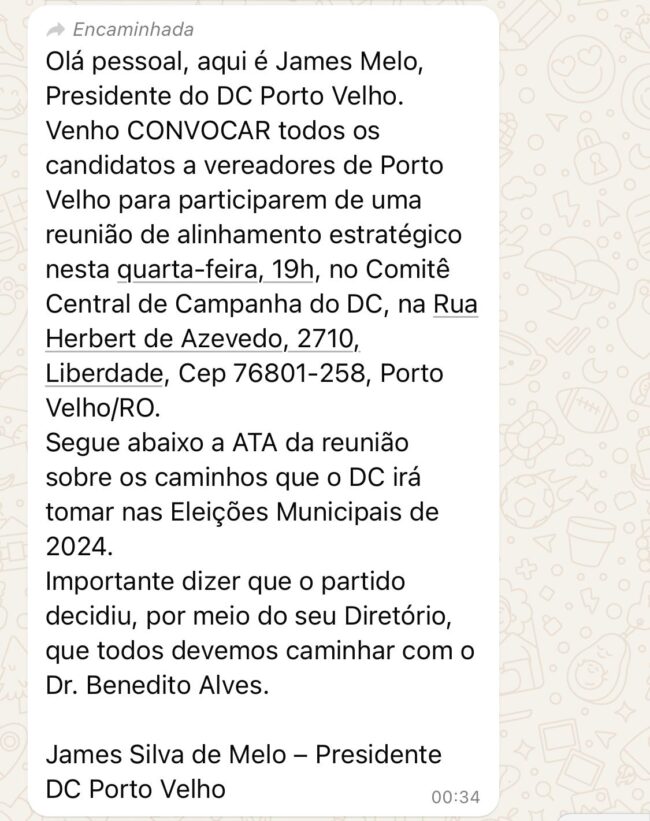 Encaminhada
Olá pessoal, aqui é James Melo, Presidente do DC Porto Velho.
Venho CONVOCAR todos os candidatos a vereadores de Porto Velho para participarem de uma reunião de alinhamento estratégico nesta quarta-feira, 19h, no Comitê Central de Campanha do DC, na Rua Herbert de Azevedo, 2710, Liberdade, Cep 76801-258, Porto Velho/RO.
Segue abaixo a ATA da reunião sobre os caminhos que o DC irá tomar nas Eleições Municipais de 2024.
Importante dizer que o partido decidiu, por meio do seu Diretório, que todos devemos caminhar com o Dr. Benedito Alves.

James Silva de Melo – Presidente DC Porto Velho
00:34